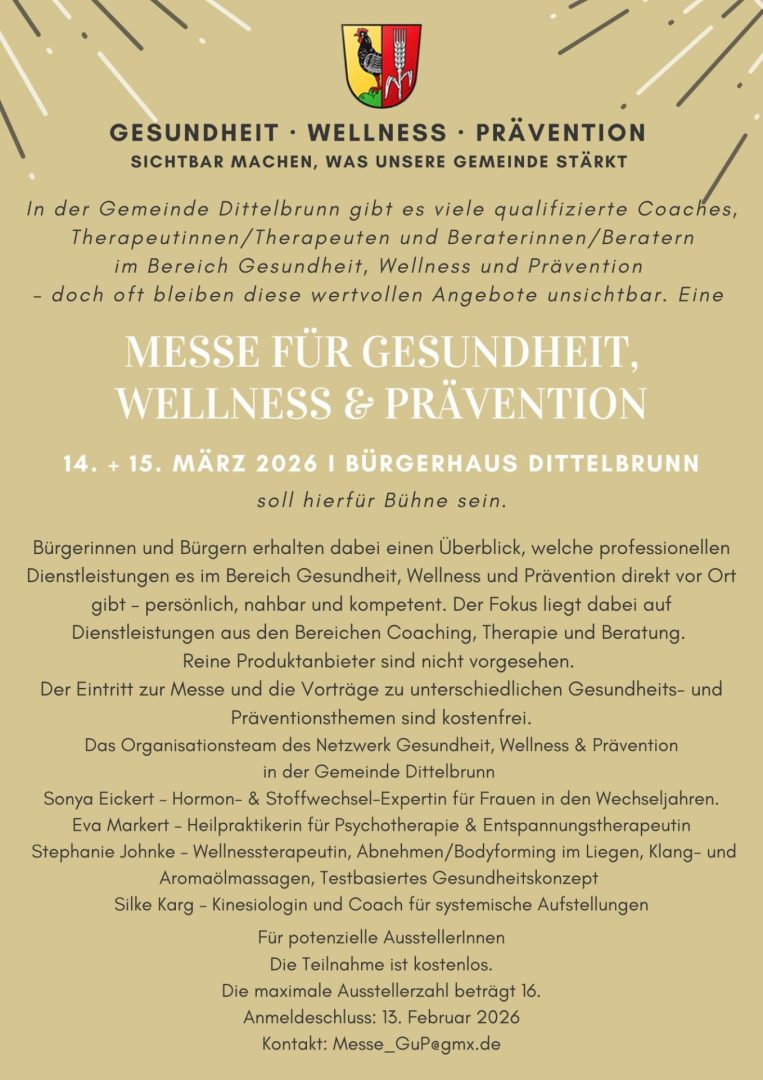 GESUNDHEIT · WELLNESS · PRÄVENTION
SICHTBAR MACHEN, WAS UNSERE GEMEINDE STÄRKT

In der Gemeinde Dittelbrunn gibt es viele qualifizierte Coaches, Therapeutinnen/Therapeuten und Beraterinnen/Beratern im Bereich Gesundheit, Wellness und Prävention – doch oft bleiben diese wertvollen Angebote unsichtbar. Eine

MESSE FÜR GESUNDHEIT, WELLNESS & PRÄVENTION

14. + 15. MÄRZ 2026 I BÜRGERHAUS DITTELBRUNN

soll hierfür Bühne sein.

Bürgerinnen und Bürgern erhalten dabei einen Überblick, welche professionellen Dienstleistungen es im Bereich Gesundheit, Wellness und Prävention direkt vor Ort gibt – persönlich, nahbar und kompetent. Der Fokus liegt dabei auf Dienstleistungen aus den Bereichen Coaching, Therapie und Beratung. Reine Produktanbieter sind nicht vorgesehen.
Der Eintritt zur Messe und die Vorträge zu unterschiedlichen Gesundheits- und Präventionsthemen sind kostenfrei.
Das Organisationsteam des Netzwerk Gesundheit, Wellness & Prävention in der Gemeinde Dittelbrunn
Sonya Eickert – Hormon- & Stoffwechsel-Expertin für Frauen in den Wechseljahren.
Eva Markert – Heilpraktikerin für Psychotherapie & Entspannungstherapeutin
Stephanie Johnke – Wellnessterapeutin, Abnehmen/Bodyforming im Liegen, Klang- und Aromaölmassagen, Testbasiertes Gesundheitskonzept
Silke Karg – Kinesiologin und Coach für systemische Aufstellungen

Für potenzielle AusstellerInnen
Die Teilnahme ist kostenlos.
Die maximale Ausstellerzahl beträgt 16.
Anmeldeschluss: 13. Februar 2026
Kontakt: Messe_GuP@gmx.de